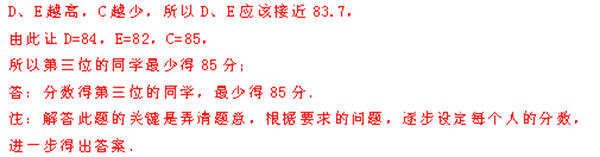 D、E越高，C越少，所以D、E应该接近83.7，

由此让D=84，E=82，C=85，

所以第三位的同学最少得85分；

答：分数得第三位的同学，最少得85分．

注：解答此题的关键是弄清题意，根据要求的问题，逐步设定每个人的分数，进一步得出答案．